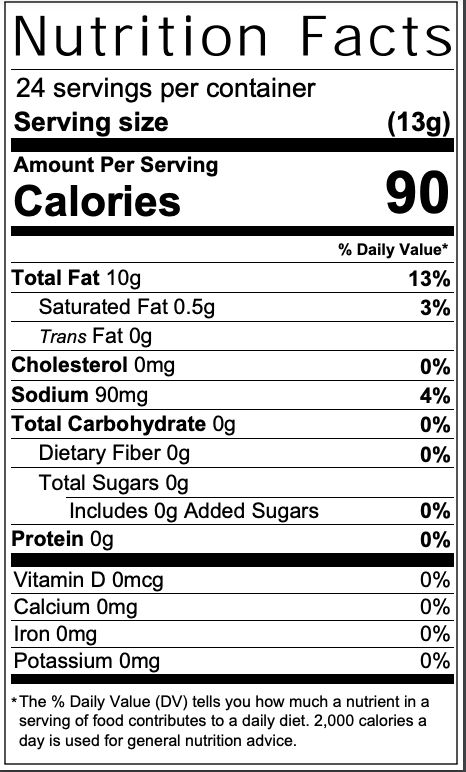 Nutrition Facts

24 servings per container
Serving size (13g)

Amount Per Serving
Calories 90

% Daily Value*

Total Fat 10g 13%
Saturated Fat 0.5g 3%
Trans Fat 0g
Cholesterol 0mg 0%
Sodium 90mg 4%
Total Carbohydrate 0g 0%
Dietary Fiber 0g 0%
Total Sugars 0g
Includes 0g Added Sugars 0%
Protein 0g 0%

Vitamin D 0mcg 0%
Calcium 0mg 0%
Iron 0mg 0%
Potassium 0mg 0%

*The % Daily Value (DV) tells you how much a nutrient in a serving of food contributes to a daily diet. 2,000 calories a day is used for general nutrition advice.